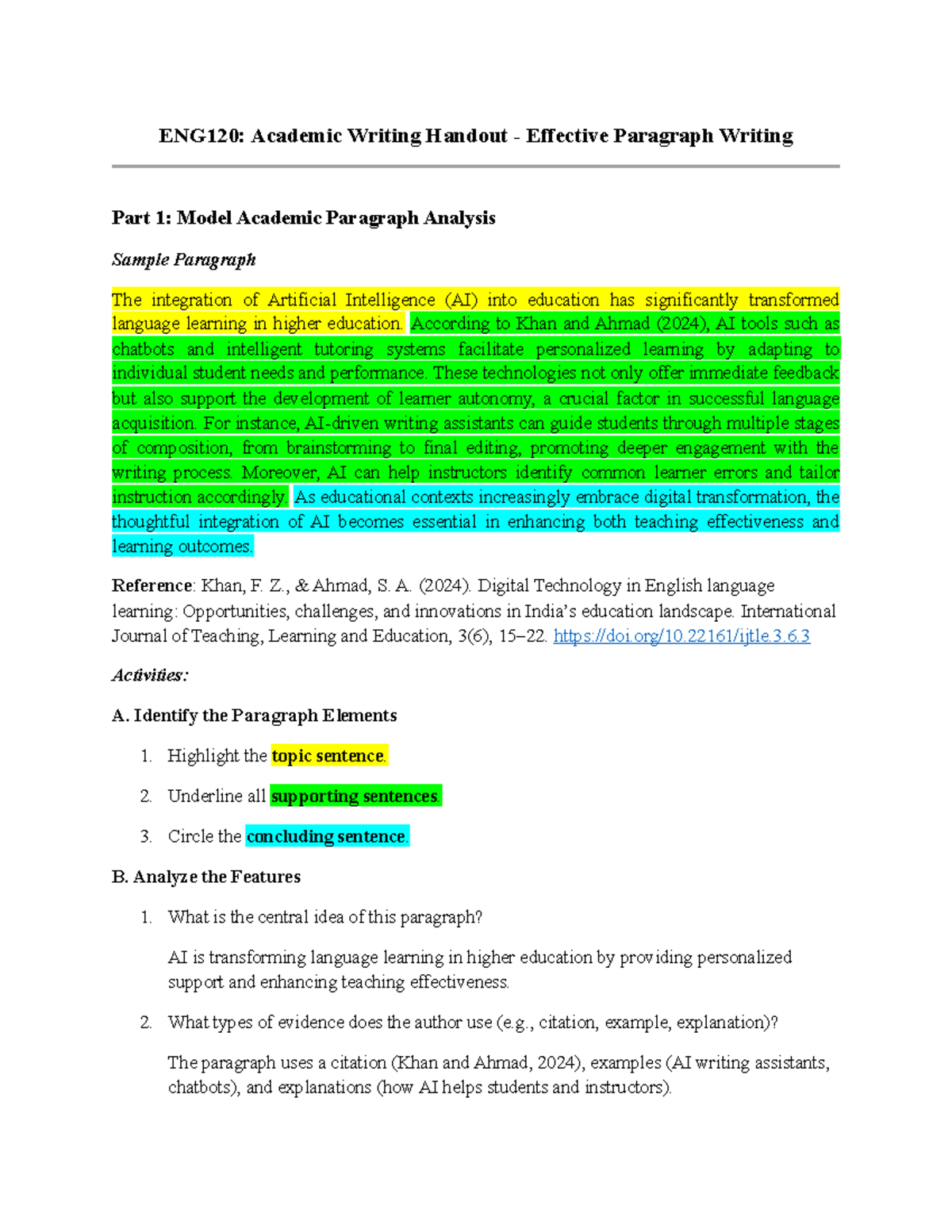 ENG120: Academic Writing Handout - Effective Paragraph Writing

Part 1: Model Academic Paragraph Analysis

Sample Paragraph

The integration of Artificial Intelligence (AI) into education has significantly transformed language learning in higher education. According to Khan and Ahmad (2024), AI tools such as chatbots and intelligent tutoring systems facilitate personalized learning by adapting to individual student needs and performance. These technologies not only offer immediate feedback but also support the development of learner autonomy, a crucial factor in successful language acquisition. For instance, AI-driven writing assistants can guide students through multiple stages of composition, from brainstorming to final editing, promoting deeper engagement with the writing process. Moreover, AI can help instructors identify common learner errors and tailor instruction accordingly. As educational contexts increasingly embrace digital transformation, the thoughtful integration of AI becomes essential in enhancing both teaching effectiveness and learning outcomes.

Reference: Khan, F. Z., & Ahmad, S. A. (2024). Digital Technology in English language learning: Opportunities, challenges, and innovations in India's education landscape. International Journal of Teaching, Learning and Education, 3(6), 15–22. https://doi.org/10.22161/ijtle.3.6.3

Activities:

A. Identify the Paragraph Elements

1. Highlight the topic sentence.

2. Underline all supporting sentences.

3. Circle the concluding sentence.

B. Analyze the Features

1. What is the central idea of this paragraph?

AI is transforming language learning in higher education by providing personalized support and enhancing teaching effectiveness.

2. What types of evidence does the author use (e.g., citation, example, explanation)?

The paragraph uses a citation (Khan and Ahmad, 2024), examples (AI writing assistants, chatbots), and explanations (how AI helps students and instructors).